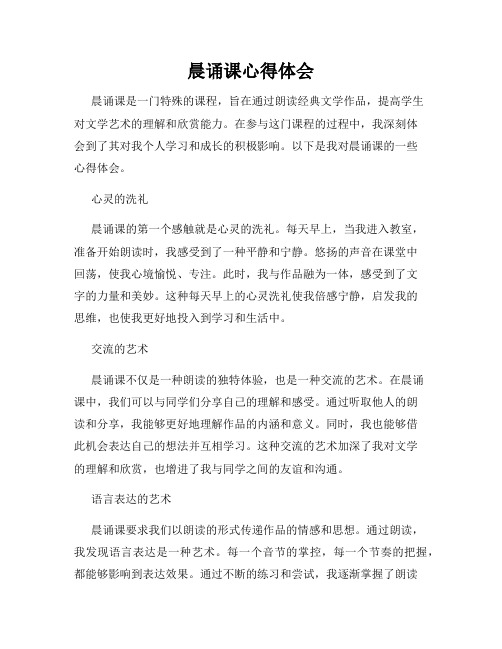 晨诵课心得体会

晨诵课是一门特殊的课程，旨在通过朗读经典文学作品，提高学生对文学艺术的理解和欣赏能力。在参与这门课程的过程中，我深刻体会到了其对我个人学习和成长的积极影响。以下是我对晨诵课的一些心得体会。

心灵的洗礼

晨诵课的第一个感触就是心灵的洗礼。每天早上，当我进入教室，准备开始朗读时，我感受到了一种平静和宁静。悠扬的声音在课堂中回荡，使我心境愉悦、专注。此时，我与作品融为一体，感受到了文字的力量和美妙。这种每天早上的心灵洗礼使我倍感宁静，启发我的思维，也使我更好地投入到学习和生活中。

交流的艺术

晨诵课不仅是一种朗读的独特体验，也是一种交流的艺术。在晨诵课中，我们可以与同学们分享自己的理解和感受。通过听取他人的朗读和分享，我能够更好地理解作品的内涵和意义。同时，我也能够借此机会表达自己的想法并互相学习。这种交流的艺术加深了我对文学的理解和欣赏，也增进了我与同学之间的友谊和沟通。

语言表达的艺术

晨诵课要求我们以朗读的形式传递作品的情感和思想。通过朗读，我发现语言表达是一种艺术。每一个音节的掌控，每一个节奏的把握，都能够影响到表达效果。通过不断的练习和尝试，我逐渐掌握了朗读